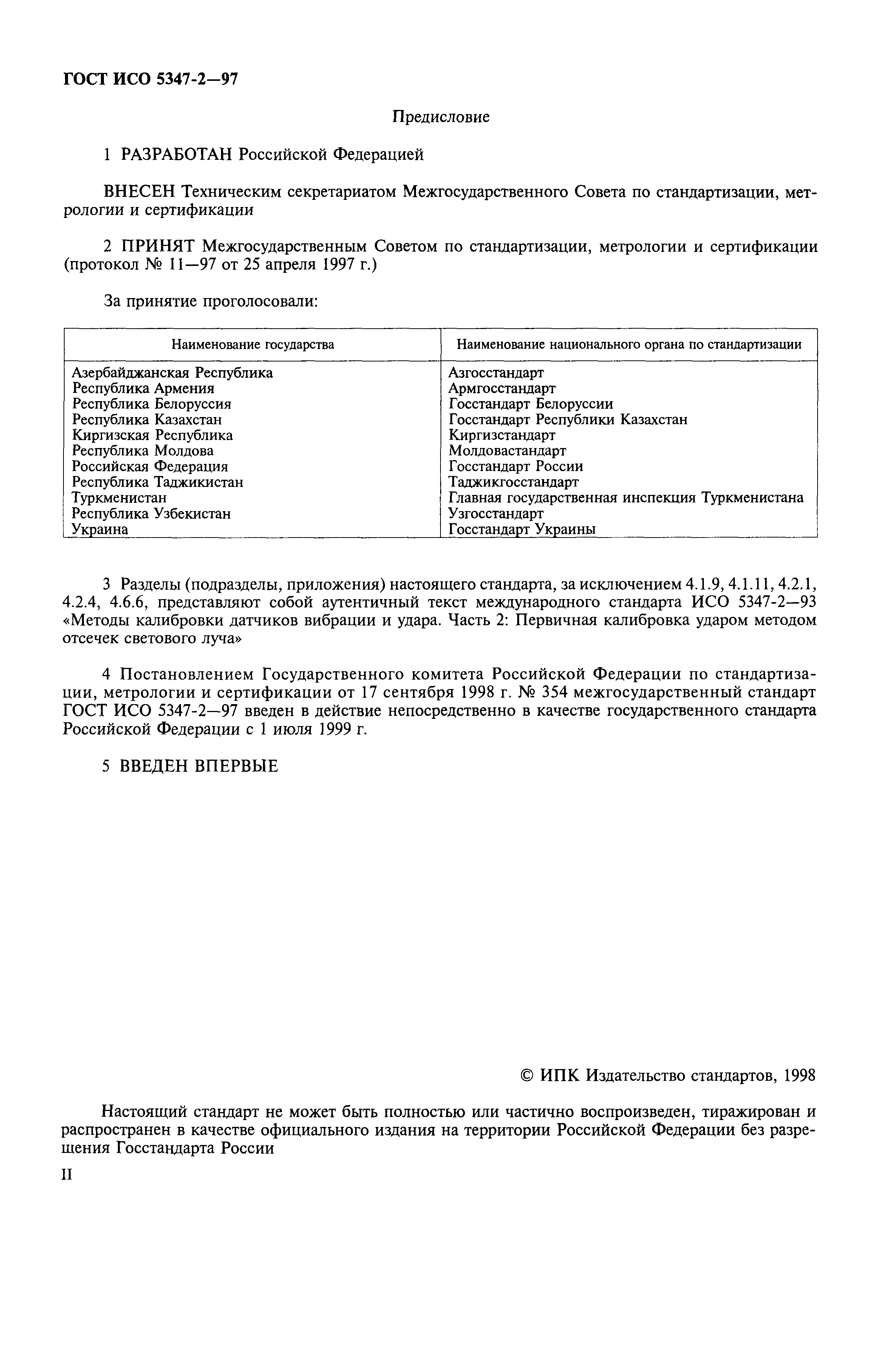 ГОСТ ИСО 5347-2—97

Предисловие

1 РАЗРАБОТАН Российской Федерацией

ВНЕСЕН Техническим секретариатом Межгосударственного Совета по стандартизации, метрологии и сертификации

2 ПРИНЯТ Межгосударственным Советом по стандартизации, метрологии и сертификации (протокол № 11—97 от 25 апреля 1997 г.)

За принятие проголосовали:

| Наименование государства | Наименование национального органа по стандартизации |
|---|---|
| Азербайджанская Республика | Азгосстандарт |
| Республика Армения | Армгосстандарт |
| Республика Белоруссия | Госстандарт Белоруссии |
| Республика Казахстан | Госстандарт Республики Казахстан |
| Киргизская Республика | Киргизстандарт |
| Республика Молдова | Молдовастандарт |
| Российская Федерация | Госстандарт России |
| Республика Таджикистан | Таджикгосстандарт |
| Туркменистан | Главная государственная инспекция Туркменистана |
| Республика Узбекистан | Узгосстандарт |
| Украина | Госстандарт Украины |

3 Разделы (подразделы, приложения) настоящего стандарта, за исключением 4.1.9, 4.1.11, 4.2.1, 4.2.4, 4.6.6, представляют собой аутентичный текст международного стандарта ИСО 5347-2—93 «Методы калибровки датчиков вибрации и удара. Часть 2: Первичная калибровка ударом методом отсечек светового луча»

4 Постановлением Государственного комитета Российской Федерации по стандартизации, метрологии и сертификации от 17 сентября 1998 г. № 354 межгосударственный стандарт ГОСТ ИСО 5347-2—97 введен в действие непосредственно в качестве государственного стандарта Российской Федерации с 1 июля 1999 г.

5 ВВЕДЕН ВПЕРВЫЕ

© ИПК Издательство стандартов, 1998

Настоящий стандарт не может быть полностью или частично воспроизведен, тиражирован и распространен в качестве официального издания на территории Российской Федерации без разрешения Госстандарта России

II